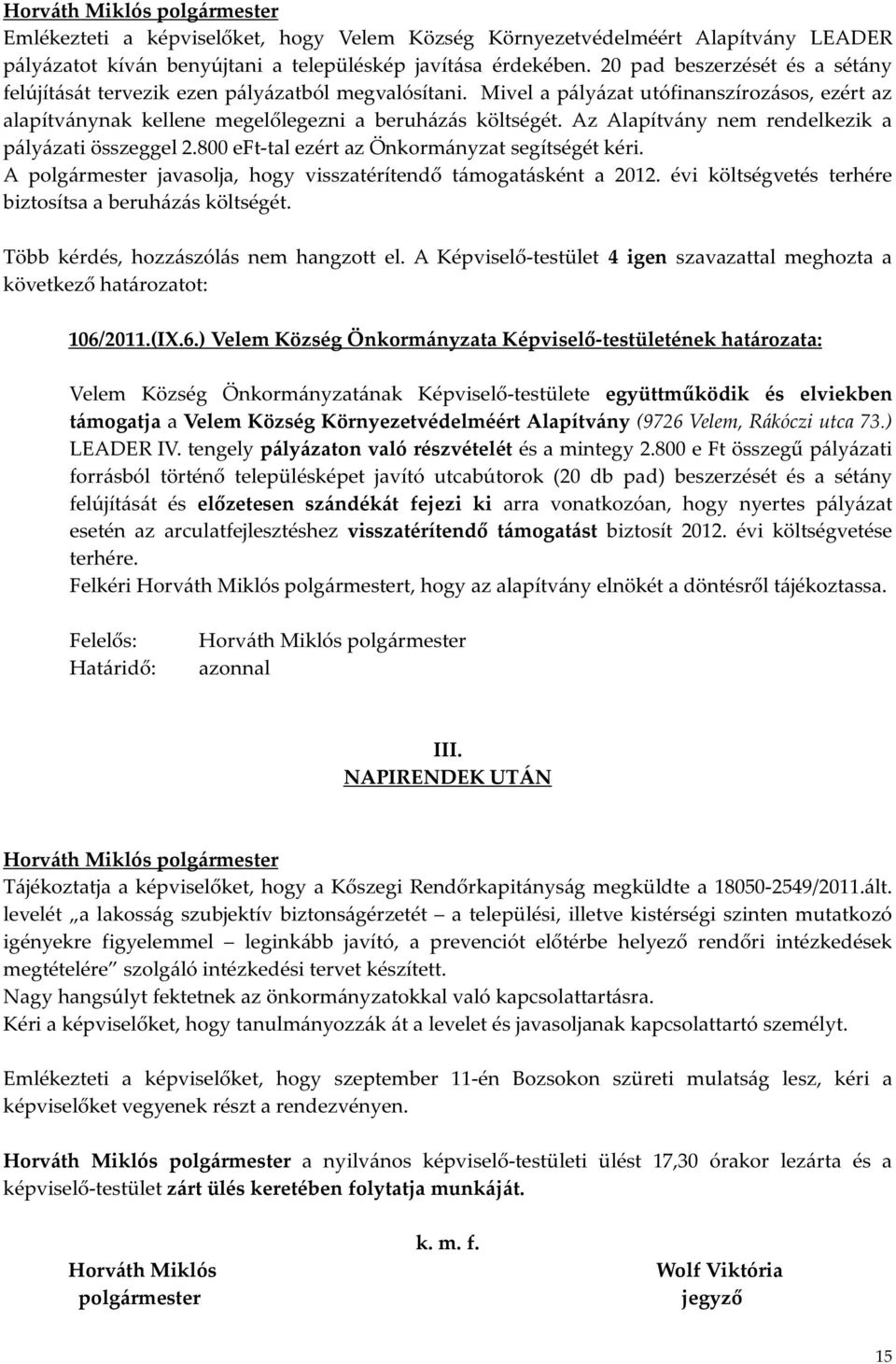 Horváth Miklós polgármester
Emlékezteti a képviselőket, hogy Velem Község Környezetvédelméért Alapítvány LEADER pályázatot kíván benyújtani a településkép javítása érdekében. 20 pad beszerzését és a sétány felújítását tervezik ezen pályázatból megvalósítani. Mivel a pályázat utófinanszírozásos, ezért az alapítványnak kellene megelőlegezni a beruházás költségét. Az Alapítvány nem rendelkezik a pályázati összeggel 2.800 eFt-tal ezért az Önkormányzat segítségét kéri.
A polgármester javasolja, hogy visszatérítendő támogatásként a 2012. évi költségvetés terhére biztosítsa a beruházás költségét.

Több kérdés, hozzászólás nem hangzott el. A Képviselő-testület 4 igen szavazattal meghozta a következő határozatot:

106/2011.(IX.6.) Velem Község Önkormányzata Képviselő-testületének határozata:

Velem Község Önkormányzatának Képviselő-testülete együttműködik és elviekben támogatja a Velem Község Környezetvédelméért Alapítvány (9726 Velem, Rákóczi utca 73.) LEADER IV. tengely pályázaton való részvételét és a mintegy 2.800 e Ft összegű pályázati forrásból történő településképet javító utcabútorok (20 db pad) beszerzését és a sétány felújítását és előzetesen szándékát fejezi ki arra vonatkozóan, hogy nyertes pályázat esetén az arculatfejlesztéshez visszatérítendő támogatást biztosít 2012. évi költségvetése terhére.
Felkéri Horváth Miklós polgármestert, hogy az alapítvány elnökét a döntésről tájékoztassa.

Felelős: Horváth Miklós polgármester
Határidő: azonnal

III.
NAPIRENDEK UTÁN

Horváth Miklós polgármester
Tájékoztatja a képviselőket, hogy a Kőszegi Rendőrkapitányság megküldte a 18050-2549/2011.ált. levelét „a lakosság szubjektív biztonságérzetét – a települési, illetve kistérségi szinten mutatkozó igényekre figyelemmel – leginkább javító, a prevenciót előtérbe helyező rendőri intézkedések megtételére” szolgáló intézkedési tervet készített.
Nagy hangsúlyt fektetnek az önkormányzatokkal való kapcsolattartásra.
Kéri a képviselőket, hogy tanulmányozzák át a levelet és javasoljanak kapcsolattartó személyt.

Emlékezteti a képviselőket, hogy szeptember 11-én Bozsokon szüreti mulatság lesz, kéri a képviselőket vegyenek részt a rendezvényen.

Horváth Miklós polgármester a nyilvános képviselő-testületi ülést 17,30 órakor lezárta és a képviselő-testület zárt ülés keretében folytatja munkáját.

k. m. f.

Horváth Miklós
polgármester

Wolf Viktória
jegyző

15